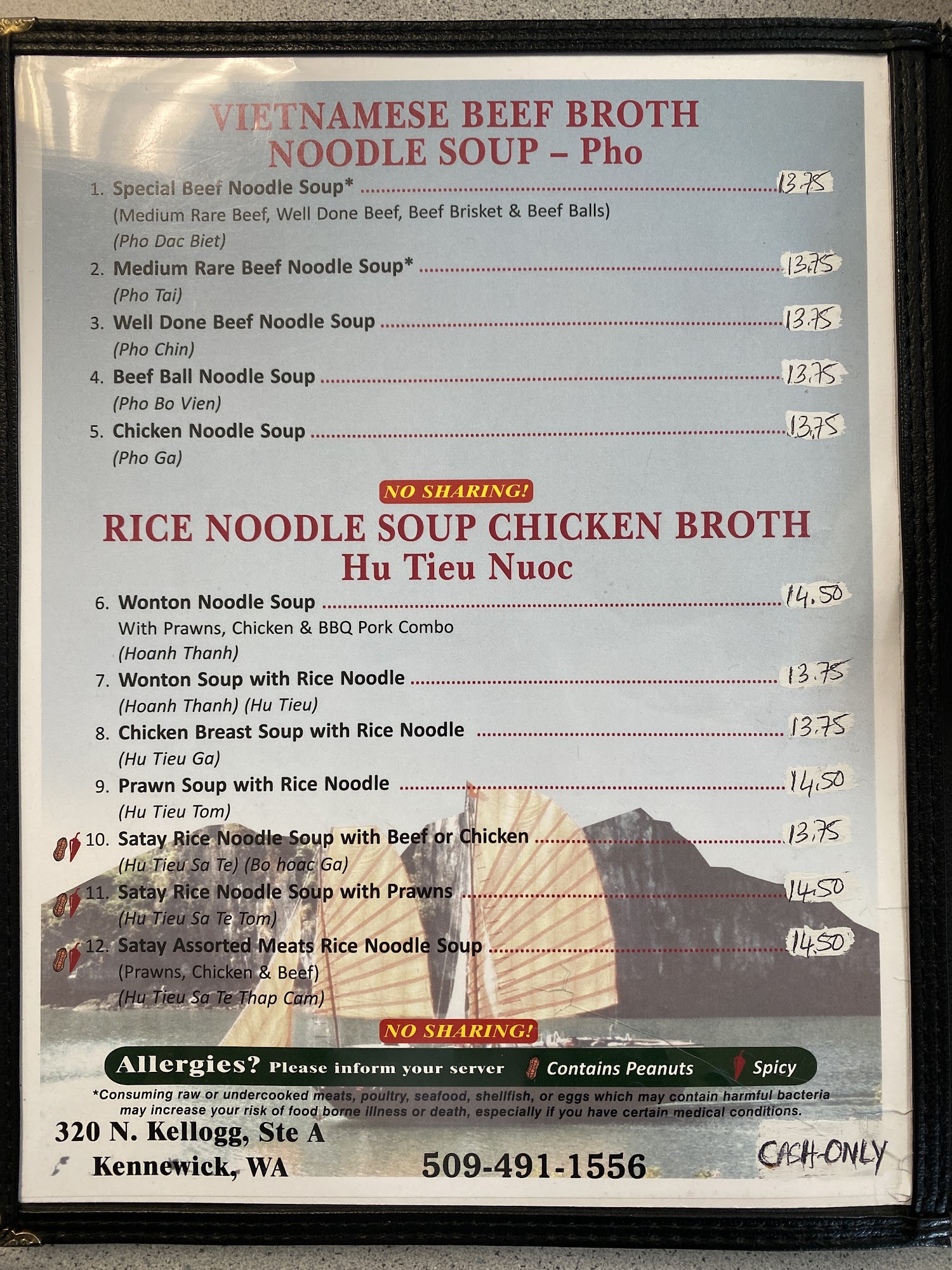 VIETNAMESE BEEF BROTH
NOODLE SOUP – Pho

1. Special Beef Noodle Soup* 13.75
(Medium Rare Beef, Well Done Beef, Beef Brisket & Beef Balls)
(Pho Dac Biet)

2. Medium Rare Beef Noodle Soup* 13.75
(Pho Tai)

3. Well Done Beef Noodle Soup 13.75
(Pho Chin)

4. Beef Ball Noodle Soup 13.75
(Pho Bo Vien)

5. Chicken Noodle Soup 13.75
(Pho Ga)

NO SHARING!

RICE NOODLE SOUP CHICKEN BROTH
Hu Tieu Nuoc

6. Wonton Noodle Soup 14.50
With Prawns, Chicken & BBQ Pork Combo
(Hoanh Thanh)

7. Wonton Soup with Rice Noodle 13.75
(Hoanh Thanh) (Hu Tieu)

8. Chicken Breast Soup with Rice Noodle 13.75
(Hu Tieu Ga)

9. Prawn Soup with Rice Noodle 14.50
(Hu Tieu Tom)

10. Satay Rice Noodle Soup with Beef or Chicken 13.75
(Hu Tieu Sa Te) (Bo hoac Ga)

11. Satay Rice Noodle Soup with Prawns 14.50
(Hu Tieu Sa Te Tom)

12. Satay Assorted Meats Rice Noodle Soup 14.50
(Prawns, Chicken & Beef)
(Hu Tieu Sa Te Thap Cam)

NO SHARING!

Allergies? Please inform your server Contains Peanuts Spicy

*Consuming raw or undercooked meats, poultry, seafood, shellfish, or eggs which may contain harmful bacteria may increase your risk of food borne illness or death, especially if you have certain medical conditions.

320 N. Kellogg, Ste A
Kennewick, WA
509-491-1556
CASH-ONLY